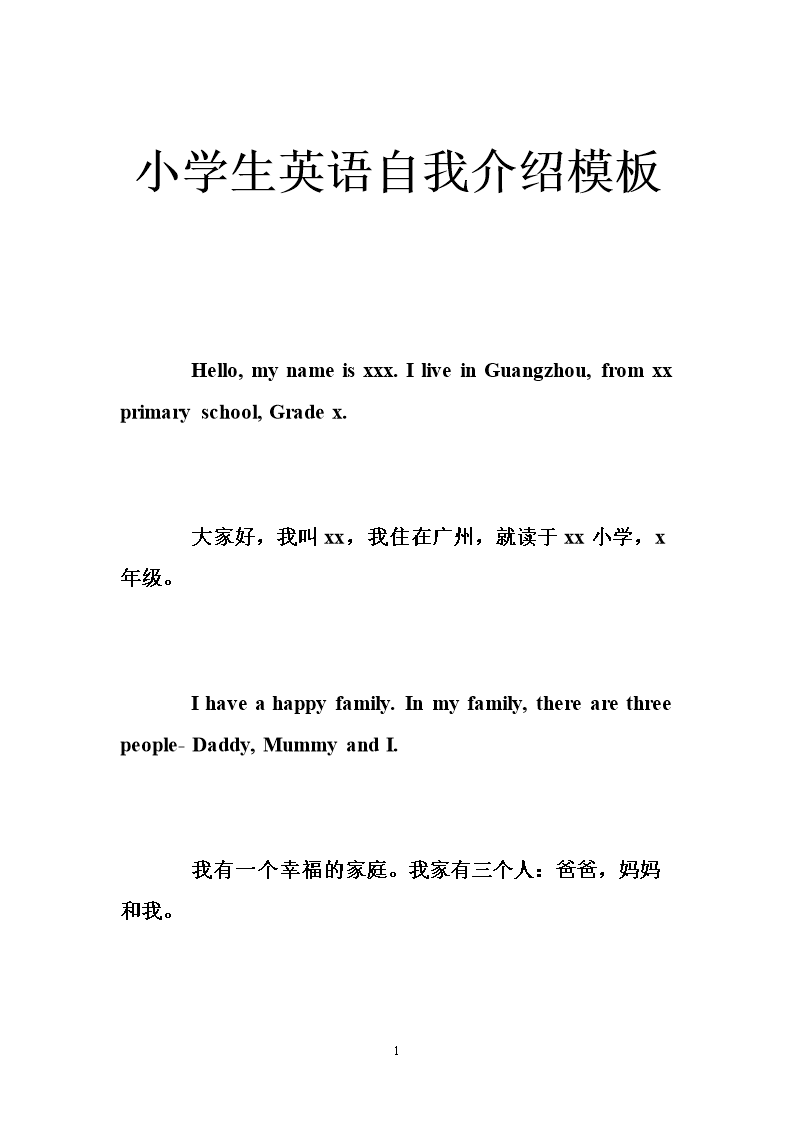 小学生英语自我介绍模板

Hello, my name is xxx. I live in Guangzhou, from xx primary school, Grade x.

大家好，我叫 xx，我住在广州，就读于 xx 小学，x 年级。

I have a happy family. In my family, there are three people- Daddy, Mummy and I.

我有一个幸福的家庭。我家有三个人：爸爸，妈妈和我。

1